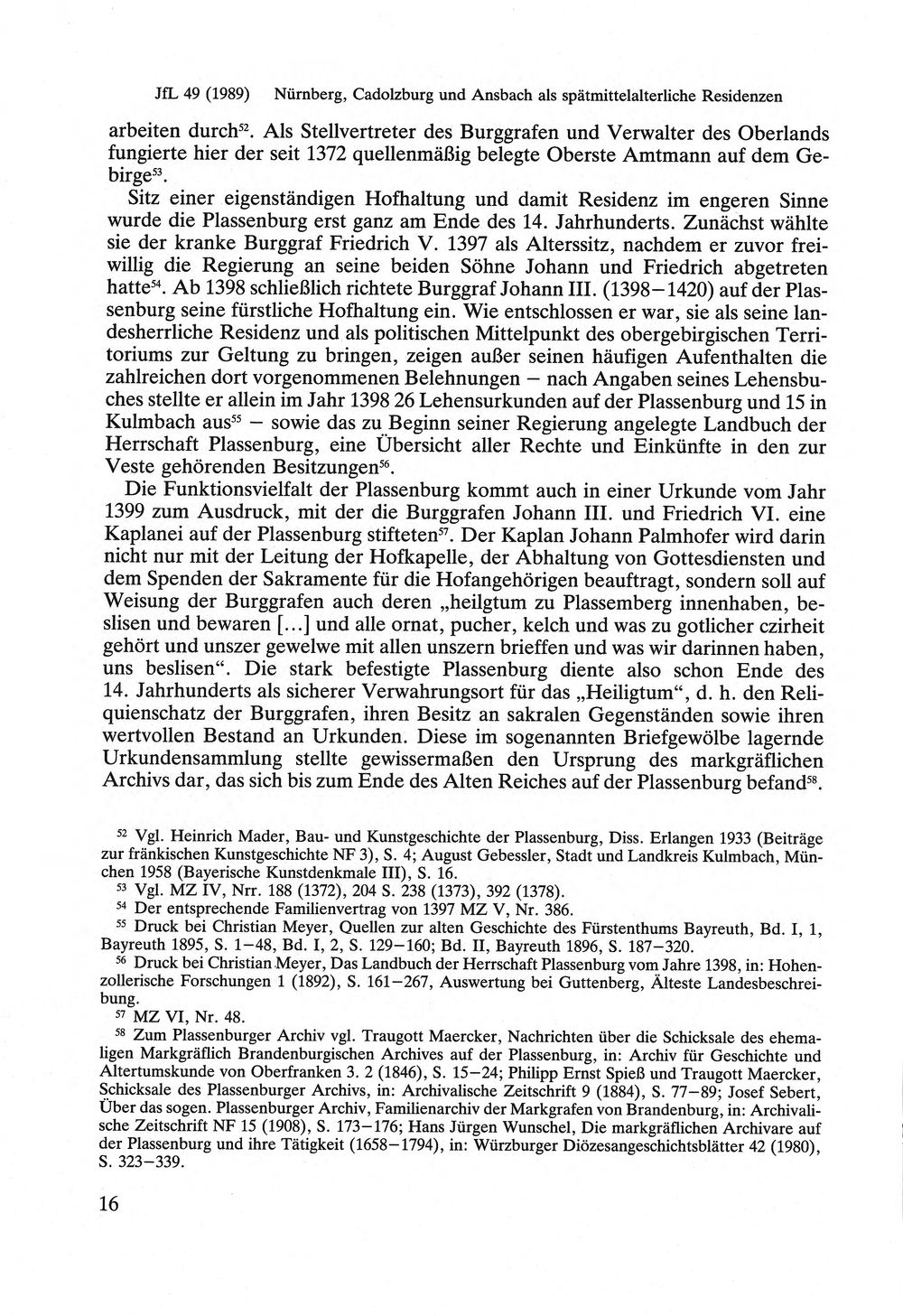 JfL 49 (1989) Nürnberg, Cadolzburg und Ansbach als spätmittelalterliche Residenzen

arbeiten durch$^{52}$. Als Stellvertreter des Burggrafen und Verwalter des Oberlands fungierte hier der seit 1372 quellenmäßig belegte Oberste Amtmann auf dem Gebirge$^{53}$.

Sitz einer eigenständigen Hofhaltung und damit Residenz im engeren Sinne wurde die Plassenburg erst ganz am Ende des 14. Jahrhunderts. Zunächst wählte sie der kranke Burggraf Friedrich V. 1397 als Alterssitz, nachdem er zuvor freiwillig die Regierung an seine beiden Söhne Johann und Friedrich abgetreten hatte$^{54}$. Ab 1398 schließlich richtete Burggraf Johann III. (1398–1420) auf der Plassenburg seine fürstliche Hofhaltung ein. Wie entschlossen er war, sie als seine landesherrliche Residenz und als politischen Mittelpunkt des obergebirgischen Territoriums zur Geltung zu bringen, zeigen außer seinen häufigen Aufenthalten die zahlreichen dort vorgenommenen Belehnungen – nach Angaben seines Lehensbuches stellte er allein im Jahr 1398 26 Lehensurkunden auf der Plassenburg und 15 in Kulmbach aus$^{55}$ – sowie das zu Beginn seiner Regierung angelegte Landbuch der Herrschaft Plassenburg, eine Übersicht aller Rechte und Einkünfte in den zur Veste gehörenden Besitzungen$^{56}$.

Die Funktionsvielfalt der Plassenburg kommt auch in einer Urkunde vom Jahr 1399 zum Ausdruck, mit der die Burggrafen Johann III. und Friedrich VI. eine Kaplanei auf der Plassenburg stifteten$^{57}$. Der Kaplan Johann Palmhofer wird darin nicht nur mit der Leitung der Hofkapelle, der Abhaltung von Gottesdiensten und dem Spenden der Sakramente für die Hofangehörigen beauftragt, sondern soll auf Weisung der Burggrafen auch deren „heilgtum zu Plassemberg innenhaben, beslisen und bewaren [...] und alle ornat, pucher, kelch und was zu gotlicher czirheit gehört und unszer gewelwe mit allen unszern brieffen und was wir darinnen haben, uns beslisen“. Die stark befestigte Plassenburg diente also schon Ende des 14. Jahrhunderts als sicherer Verwahrungsort für das „Heiligtum“, d. h. den Reliquienschatz der Burggrafen, ihren Besitz an sakralen Gegenständen sowie ihren wertvollen Bestand an Urkunden. Diese im sogenannten Briefgewölbe lagernde Urkundensammlung stellte gewissermaßen den Ursprung des markgräflichen Archivs dar, das sich bis zum Ende des Alten Reiches auf der Plassenburg befand$^{58}$.

$^{52}$ Vgl. Heinrich Mader, Bau- und Kunstgeschichte der Plassenburg, Diss. Erlangen 1933 (Beiträge zur fränkischen Kunstgeschichte NF 3), S. 4; August Gebessler, Stadt und Landkreis Kulmbach, München 1958 (Bayerische Kunstdenkmale III), S. 16.

$^{53}$ Vgl. MZ IV, Nrr. 188 (1372), 204 S. 238 (1373), 392 (1378).

$^{54}$ Der entsprechende Familienvertrag von 1397 MZ V, Nr. 386.

$^{55}$ Druck bei Christian Meyer, Quellen zur alten Geschichte des Fürstenthums Bayreuth, Bd. I, 1, Bayreuth 1895, S. 1–48, Bd. I, 2, S. 129–160; Bd. II, Bayreuth 1896, S. 187–320.

$^{56}$ Druck bei Christian Meyer, Das Landbuch der Herrschaft Plassenburg vom Jahre 1398, in: Hohenzollerische Forschungen 1 (1892), S. 161–267, Auswertung bei Guttenberg, Älteste Landesbeschreibung.

$^{57}$ MZ VI, Nr. 48.

$^{58}$ Zum Plassenburger Archiv vgl. Traugott Maercker, Nachrichten über die Schicksale des ehemaligen Markgräflich Brandenburgischen Archives auf der Plassenburg, in: Archiv für Geschichte und Altertumskunde von Oberfranken 3. 2 (1846), S. 15–24; Philipp Ernst Spieß und Traugott Maercker, Schicksale des Plassenburger Archivs, in: Archivalische Zeitschrift 9 (1884), S. 77–89; Josef Sebert, Über das sogen. Plassenburger Archiv, Familienarchiv der Markgrafen von Brandenburg, in: Archivalische Zeitschrift NF 15 (1908), S. 173–176; Hans Jürgen Wunschel, Die markgräflichen Archivare auf der Plassenburg und ihre Tätigkeit (1658–1794), in: Würzburger Diözesangeschichtsblätter 42 (1980), S. 323–339.

16